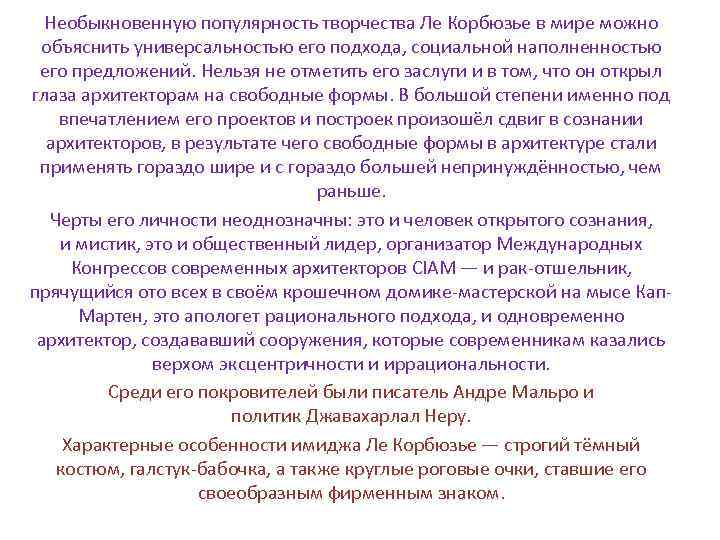 Необыкновенную популярность творчества Ле Корбюзье в мире можно объяснить универсальностью его подхода, социальной наполненностью его предложений. Нельзя не отметить его заслуги и в том, что он открыл глаза архитекторам на свободные формы. В большой степени именно под впечатлением его проектов и построек произошёл сдвиг в сознании архитекторов, в результате чего свободные формы в архитектуре стали применять гораздо шире и с гораздо большей непринуждённостью, чем раньше.

Черты его личности неоднозначны: это и человек открытого сознания, и мистик, это и общественный лидер, организатор Международных Конгрессов современных архитекторов CIAM — и рак-отшельник, прячущийся ото всех в своём крошечном домике-мастерской на мысе Кап-Мартен, это апологет рационального подхода, и одновременно архитектор, создававший сооружения, которые современникам казались верхом эксцентричности и иррациональности.

Среди его покровителей были писатель Андре Мальро и политик Джавахарлал Неру.

Характерные особенности имиджа Ле Корбюзье — строгий тёмный костюм, галстук-бабочка, а также круглые роговые очки, ставшие его своеобразным фирменным знаком.